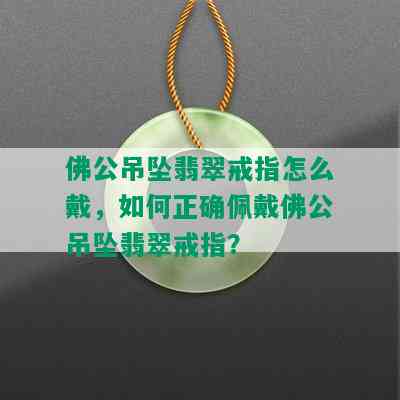 佛公吊坠翡翠戒指怎么戴，如何正确佩戴佛公吊坠翡翠戒指？